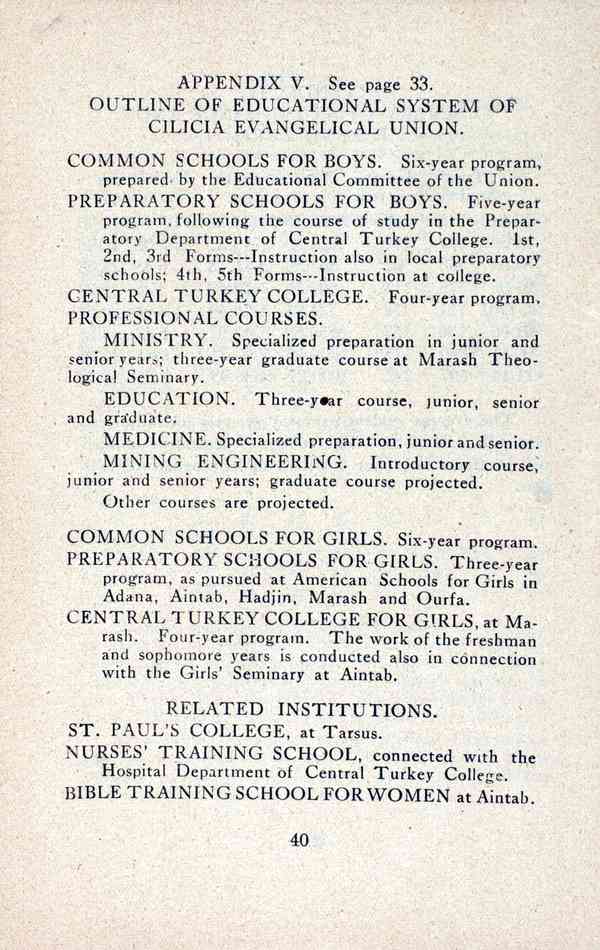 APPENDIX V. See page 33.
OUTLINE OF EDUCATIONAL SYSTEM OF CILICIA EVANGELICAL UNION.

COMMON SCHOOLS FOR BOYS. Six-year program, prepared by the Educational Committee of the Union.

PREPARATORY SCHOOLS FOR BOYS. Five-year program, following the course of study in the Preparatory Department of Central Turkey College. 1st, 2nd, 3rd Forms---Instruction also in local preparatory schools; 4th, 5th Forms---Instruction at college.

CENTRAL TURKEY COLLEGE. Four-year program.

PROFESSIONAL COURSES.

MINISTRY. Specialized preparation in junior and senior years; three-year graduate course at Marash Theological Seminary.

EDUCATION. Three-year course, junior, senior and graduate.

MEDICINE. Specialized preparation, junior and senior.

MINING ENGINEERING. Introductory course, junior and senior years; graduate course projected.

Other courses are projected.

COMMON SCHOOLS FOR GIRLS. Six-year program.

PREPARATORY SCHOOLS FOR GIRLS. Three-year program, as pursued at American Schools for Girls in Adana, Aintab, Hadjin, Marash and Ourfa.

CENTRAL TURKEY COLLEGE FOR GIRLS, at Marash. Four-year program. The work of the freshman and sophomore years is conducted also in connection with the Girls' Seminary at Aintab.

RELATED INSTITUTIONS.

ST. PAUL'S COLLEGE, at Tarsus.

NURSES' TRAINING SCHOOL, connected with the Hospital Department of Central Turkey College.

BIBLE TRAINING SCHOOL FOR WOMEN at Aintab.

40